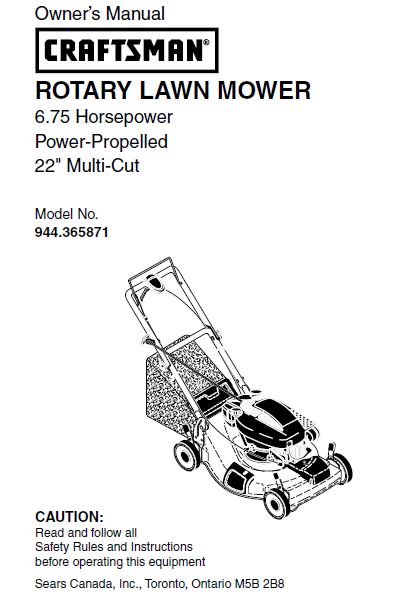 Owner's Manual

CRAFTSMAN®

ROTARY LAWN MOWER

6.75 Horsepower
Power-Propelled
22" Multi-Cut

Model No.
944.365871

CAUTION:
Read and follow all Safety Rules and Instructions before operating this equipment

Sears Canada, Inc., Toronto, Ontario M5B 2B8